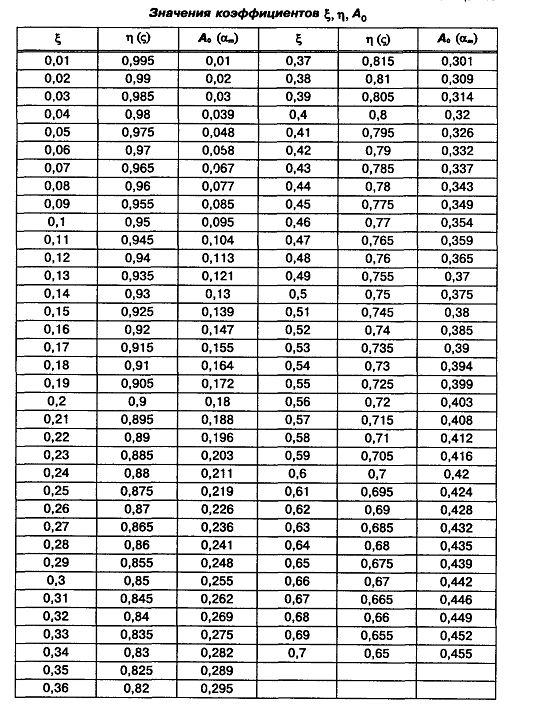 Значения коэффициентов $\xi$, $\eta$, $A_0$

| $\xi$ | $\eta$ ($\varsigma$) | $A_0$ ($\alpha_m$) | $\xi$ | $\eta$ ($\varsigma$) | $A_0$ ($\alpha_m$) |
|---|---|---|---|---|---|
| 0,01 | 0,995 | 0,01 | 0,37 | 0,815 | 0,301 |
| 0,02 | 0,99 | 0,02 | 0,38 | 0,81 | 0,309 |
| 0,03 | 0,985 | 0,03 | 0,39 | 0,805 | 0,314 |
| 0,04 | 0,98 | 0,039 | 0,4 | 0,8 | 0,32 |
| 0,05 | 0,975 | 0,048 | 0,41 | 0,795 | 0,326 |
| 0,06 | 0,97 | 0,058 | 0,42 | 0,79 | 0,332 |
| 0,07 | 0,965 | 0,067 | 0,43 | 0,785 | 0,337 |
| 0,08 | 0,96 | 0,077 | 0,44 | 0,78 | 0,343 |
| 0,09 | 0,955 | 0,085 | 0,45 | 0,775 | 0,349 |
| 0,1 | 0,95 | 0,095 | 0,46 | 0,77 | 0,354 |
| 0,11 | 0,945 | 0,104 | 0,47 | 0,765 | 0,359 |
| 0,12 | 0,94 | 0,113 | 0,48 | 0,76 | 0,365 |
| 0,13 | 0,935 | 0,121 | 0,49 | 0,755 | 0,37 |
| 0,14 | 0,93 | 0,13 | 0,5 | 0,75 | 0,375 |
| 0,15 | 0,925 | 0,139 | 0,51 | 0,745 | 0,38 |
| 0,16 | 0,92 | 0,147 | 0,52 | 0,74 | 0,385 |
| 0,17 | 0,915 | 0,155 | 0,53 | 0,735 | 0,39 |
| 0,18 | 0,91 | 0,164 | 0,54 | 0,73 | 0,394 |
| 0,19 | 0,905 | 0,172 | 0,55 | 0,725 | 0,399 |
| 0,2 | 0,9 | 0,18 | 0,56 | 0,72 | 0,403 |
| 0,21 | 0,895 | 0,188 | 0,57 | 0,715 | 0,408 |
| 0,22 | 0,89 | 0,196 | 0,58 | 0,71 | 0,412 |
| 0,23 | 0,885 | 0,203 | 0,59 | 0,705 | 0,416 |
| 0,24 | 0,88 | 0,211 | 0,6 | 0,7 | 0,42 |
| 0,25 | 0,875 | 0,219 | 0,61 | 0,695 | 0,424 |
| 0,26 | 0,87 | 0,226 | 0,62 | 0,69 | 0,428 |
| 0,27 | 0,865 | 0,236 | 0,63 | 0,685 | 0,432 |
| 0,28 | 0,86 | 0,241 | 0,64 | 0,68 | 0,435 |
| 0,29 | 0,855 | 0,248 | 0,65 | 0,675 | 0,439 |
| 0,3 | 0,85 | 0,255 | 0,66 | 0,67 | 0,442 |
| 0,31 | 0,845 | 0,262 | 0,67 | 0,665 | 0,446 |
| 0,32 | 0,84 | 0,269 | 0,68 | 0,66 | 0,449 |
| 0,33 | 0,835 | 0,275 | 0,69 | 0,655 | 0,452 |
| 0,34 | 0,83 | 0,282 | 0,7 | 0,65 | 0,455 |
| 0,35 | 0,825 | 0,289 | | | |
| 0,36 | 0,82 | 0,295 | | | |